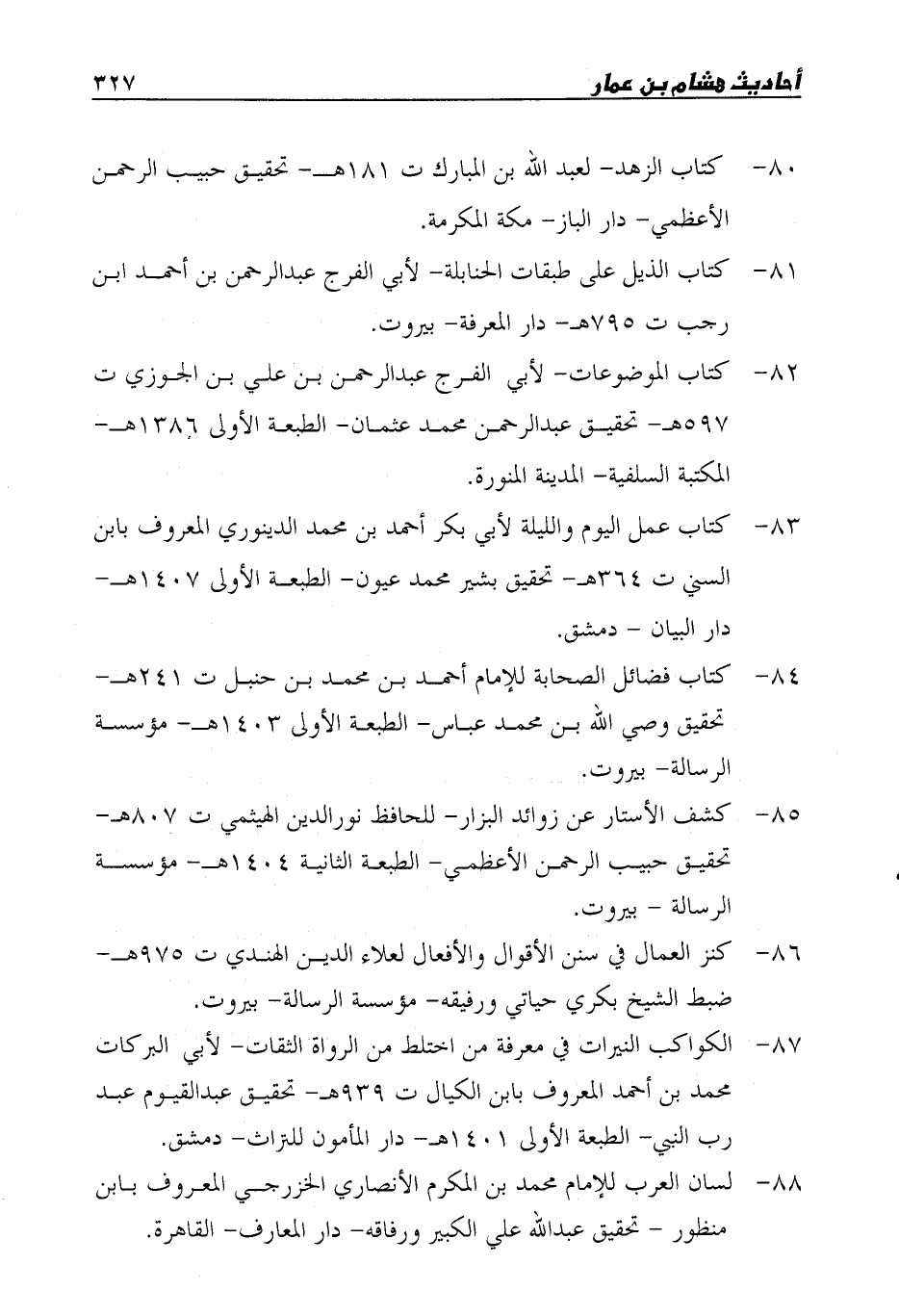 أحاديث هشام بن عمار ٣٢٧

٨٠- كتاب الزهد- لعبد الله بن المبارك ت ١٨١هـ- تحقيق حبيب الرحمن الأعظمي- دار الباز- مكة المكرمة.

٨١- كتاب الذيل على طبقات الحنابلة- لأبي الفرج عبدالرحمن بن أحمد ابن رجب ت ٧٩٥هـ- دار المعرفة- بيروت.

٨٢- كتاب الموضوعات- لأبي الفرج عبدالرحمن بن علي بن الجوزي ت ٥٩٧هـ- تحقيق عبدالرحمن محمد عثمان- الطبعة الأولى ١٣٨٦هـ- المكتبة السلفية- المدينة المنورة.

٨٣- كتاب عمل اليوم والليلة لأبي بكر أحمد بن محمد الدينوري المعروف بابن السني ت ٣٦٤هـ- تحقيق بشير محمد عيون- الطبعة الأولى ١٤٠٧هـ- دار البيان - دمشق.

٨٤- كتاب فضائل الصحابة للإمام أحمد بن محمد بن حنبل ت ٢٤١هـ- تحقيق وصي الله بن محمد عباس- الطبعة الأولى ١٤٠٣هـ- مؤسسة الرسالة- بيروت.

٨٥- كشف الأستار عن زوائد البزار- للحافظ نورالدين الهيثمي ت ٨٠٧هـ- تحقيق حبيب الرحمن الأعظمي- الطبعة الثانية ١٤٠٤هـ- مؤسسة الرسالة - بيروت.

٨٦- كنز العمال في سنن الأقوال والأفعال لعلاء الدين الهندي ت ٩٧٥هـ- ضبط الشيخ بكري حياتي ورفيقه- مؤسسة الرسالة- بيروت.

٨٧- الكواكب النيرات في معرفة من اختلط من الرواة الثقات- لأبي البركات محمد بن أحمد المعروف بابن الكيال ت ٩٣٩هـ- تحقيق عبدالقيوم عبد رب النبي- الطبعة الأولى ١٤٠١هـ- دار المأمون للتراث- دمشق.

٨٨- لسان العرب للإمام محمد بن المكرم الأنصاري الخزرجي المعروف بابن منظور - تحقيق عبدالله علي الكبير ورفاقه- دار المعارف- القاهرة.